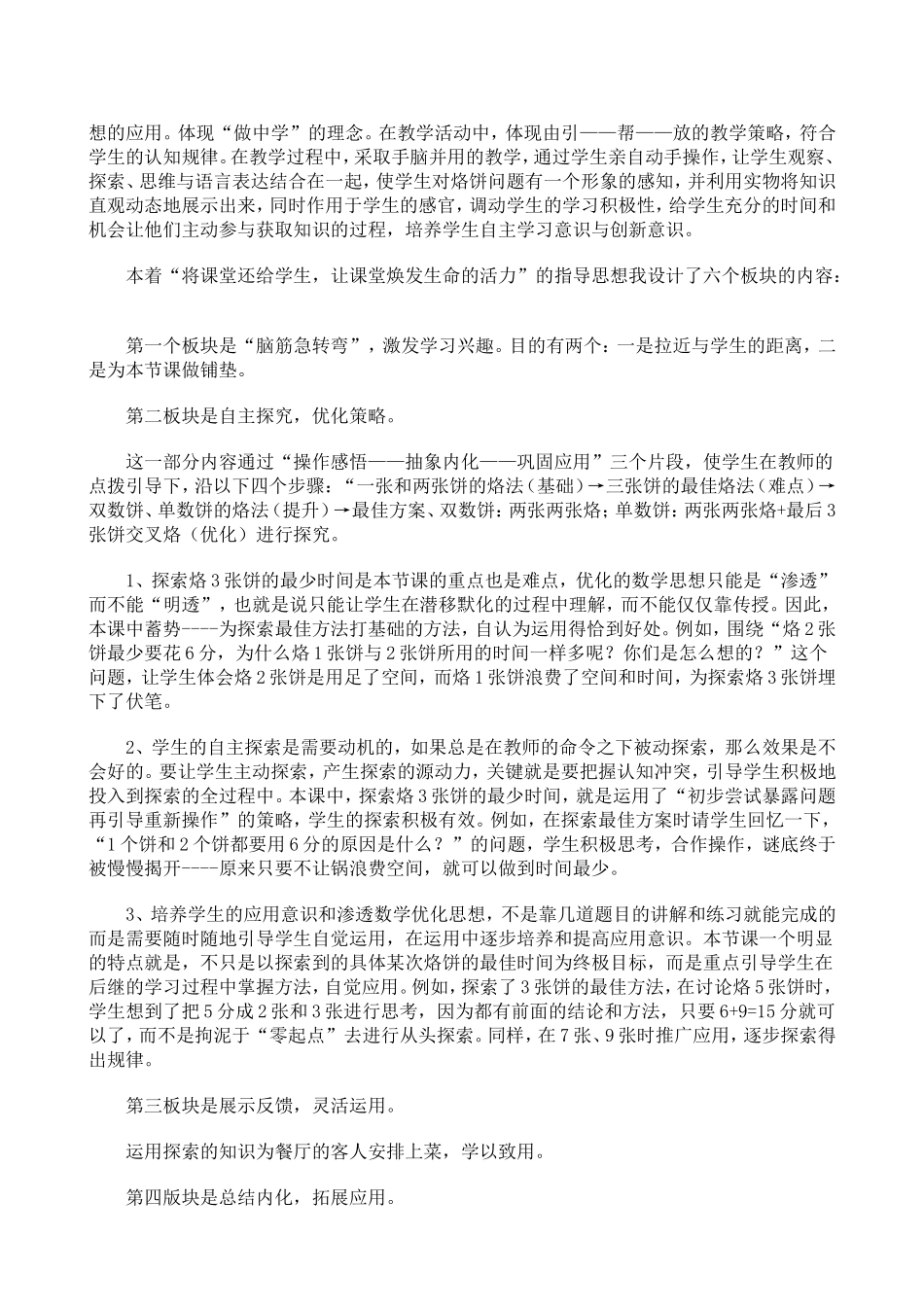 想的应用。体现“做中学”的理念。在教学活动中，体现由引——帮——放的教学策略，符合学生的认知规律。在教学过程中，采取手脑并用的教学，通过学生亲自动手操作，让学生观察、探索、思维与语言表达结合在一起，使学生对烙饼问题有一个形象的感知，并利用实物将知识直观动态地展示出来，同时作用于学生的感官，调动学生的学习积极性，给学生充分的时间和机会让他们主动参与获取知识的过程，培养学生自主学习意识与创新意识。

本着“将课堂还给学生，让课堂焕发生命的活力”的指导思想我设计了六个板块的内容：

第一个板块是“脑筋急转弯”，激发学习兴趣。目的有两个：一是拉近与学生的距离，二是为本节课做铺垫。

第二板块是自主探究，优化策略。

这一部分内容通过“操作感悟——抽象内化——巩固应用”三个片段，使学生在教师的点拨引导下，沿以下四个步骤：“一张和两张饼的烙法（基础）→三张饼的最佳烙法（难点）→双数饼、单数饼的烙法（提升）→最佳方案、双数饼：两张两张烙；单数饼：两张两张烙+最后3张饼交叉烙（优化）进行探究。

1、探索烙3张饼的最少时间是本节课的重点也是难点，优化的数学思想只能是“渗透”而不能“明透”，也就是说只能让学生在潜移默化的过程中理解，而不能仅仅靠传授。因此，本课中蓄势----为探索最佳方法打基础的方法，自认为运用得恰到好处。例如，围绕“烙2张饼最少要花6分，为什么烙1张饼与2张饼所用的时间一样多呢？你们是怎么想的？”这个问题，让学生体会烙2张饼是用足了空间，而烙1张饼浪费了空间和时间，为探索烙3张饼埋下了伏笔。

2、学生的自主探索是需要动机的，如果总是在教师的命令之下被动探索，那么效果是不会好的。要让学生主动探索，产生探索的源动力，关键就是要把握认知冲突，引导学生积极地投入到探索的全过程中。本课中，探索烙3张饼的最少时间，就是运用了“初步尝试暴露问题再引导重新操作”的策略，学生的探索积极有效。例如，在探索最佳方案时请学生回忆一下，“1个饼和2个饼都要用6分的原因是什么？”的问题，学生积极思考，合作操作，谜底终于被慢慢揭开----原来只要不让锅浪费空间，就可以做到时间最少。

3、培养学生的应用意识和渗透数学优化思想，不是靠几道题目的讲解和练习就能完成的而是需要随时随地引导学生自觉运用，在运用中逐步培养和提高应用意识。本节课一个明显的特点就是，不只是以探索到的具体某次烙饼的最佳时间为终极目标，而是重点引导学生在后继的学习过程中掌握方法，自觉应用。例如，探索了3张饼的最佳方法，在讨论烙5张饼时，学生想到了把5分成2张和3张进行思考，因为都有前面的结论和方法，只要6+9=15分就可以了，而不是拘泥于“零起点”去进行从头探索。同样，在7张、9张时推广应用，逐步探索得出规律。

第三板块是展示反馈，灵活运用。

运用探索的知识为餐厅的客人安排上菜，学以致用。

第四版块是总结内化，拓展应用。